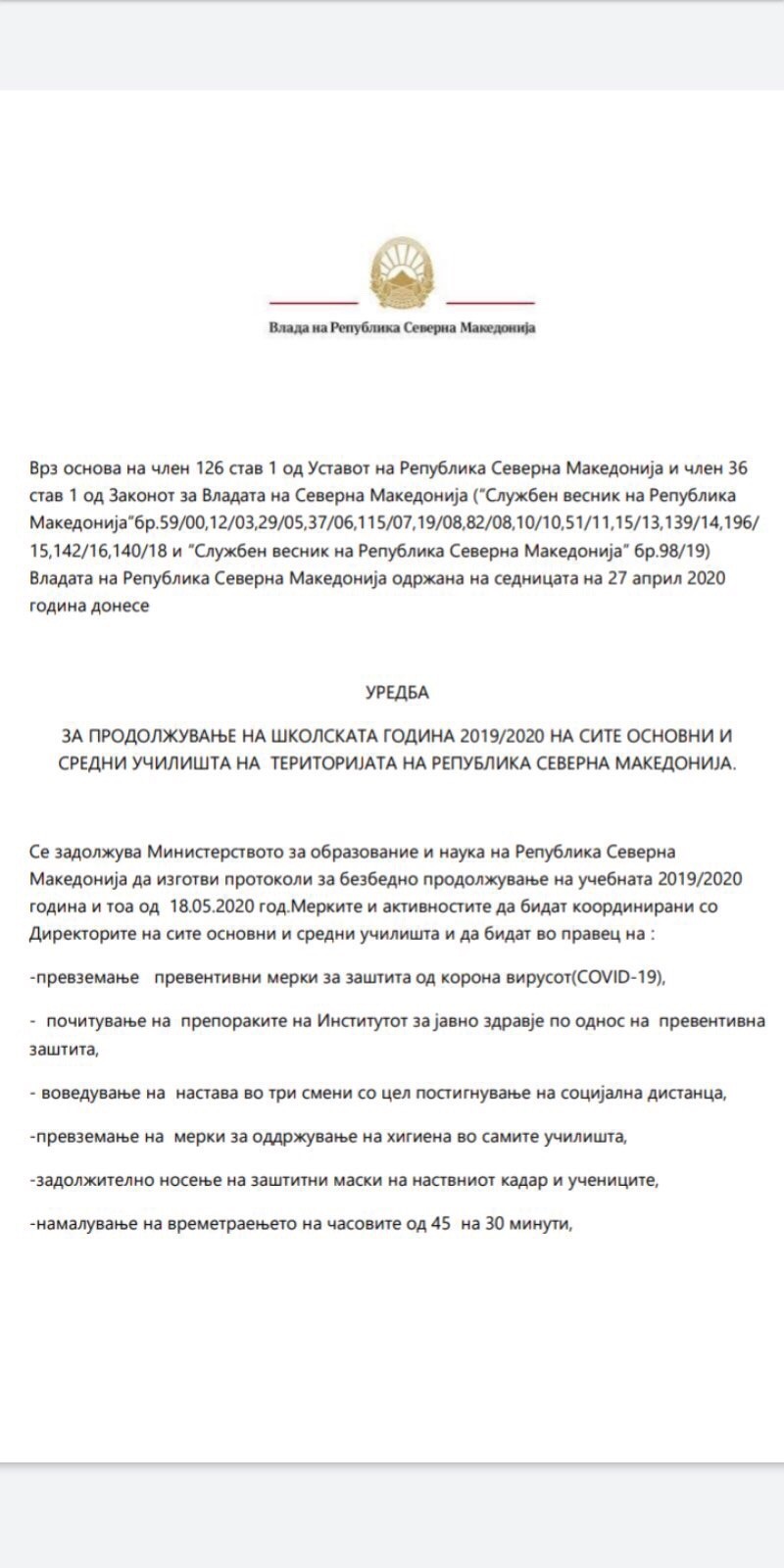 Влада на Република Северна Македонија

Врз основа на член 126 став 1 од Уставот на Република Северна Македонија и член 36 став 1 од Законот за Владата на Северна Македонија ("Службен весник на Република Македонија"бр.59/00,12/03,29/05,37/06,115/07,19/08,82/08,10/10,51/11,15/13,139/14,196/15,142/16,140/18 и "Службен весник на Република Северна Македонија" бр.98/19) Владата на Република Северна Македонија одржана на седницата на 27 април 2020 година донесе

УРЕДБА

ЗА ПРОДОЛЖУВАЊЕ НА ШКОЛСКАТА ГОДИНА 2019/2020 НА СИТЕ ОСНОВНИ И СРЕДНИ УЧИЛИШТА НА ТЕРИТОРИЈАТА НА РЕПУБЛИКА СЕВЕРНА МАКЕДОНИЈА.

Се задолжува Министерството за образование и наука на Република Северна Македонија да изготви протоколи за безбедно продолжување на учебната 2019/2020 година и тоа од 18.05.2020 год.Мерките и активностите да бидат координирани со Директорите на сите основни и средни училишта и да бидат во правец на :

-превземање превентивни мерки за заштита од корона вирусот(COVID-19),

- почитување на препораките на Институтот за јавно здравје по однос на превентивна заштита,

- воведување на настава во три смени со цел постигнување на социјална дистанца,

-превземање на мерки за оддржување на хигиена во самите училишта,

-задолжително носење на заштитни маски на наствниот кадар и учениците,

-намалување на времетраењето на часовите од 45 на 30 минути,